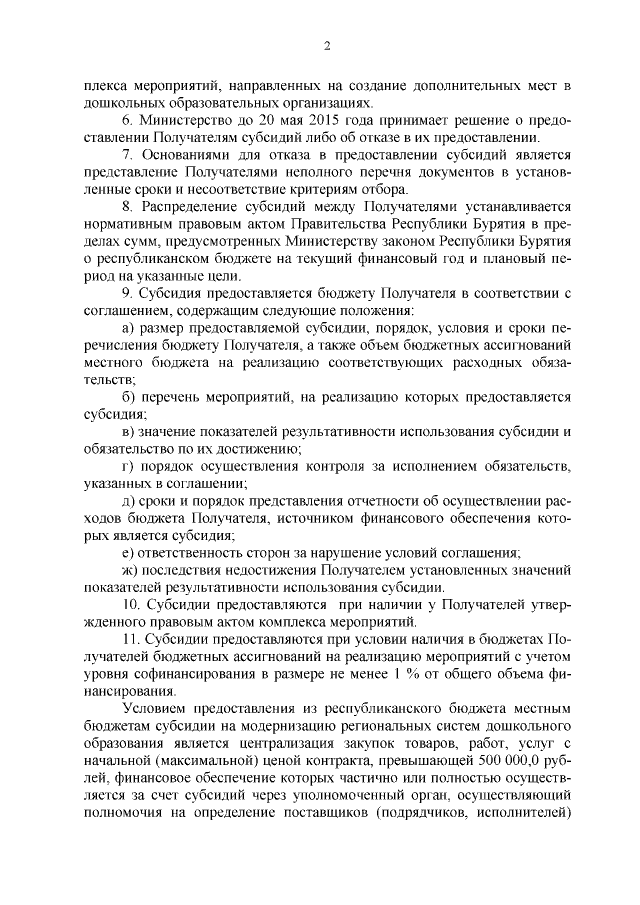 2

плекса мероприятий, направленных на создание дополнительных мест в дошкольных образовательных организациях.

6. Министерство до 20 мая 2015 года принимает решение о предоставлении Получателям субсидий либо об отказе в их предоставлении.

7. Основаниями для отказа в предоставлении субсидий является представление Получателями неполного перечня документов в установленные сроки и несоответствие критериям отбора.

8. Распределение субсидий между Получателями устанавливается нормативным правовым актом Правительства Республики Бурятия в пределах сумм, предусмотренных Министерству законом Республики Бурятия о республиканском бюджете на текущий финансовый год и плановый период на указанные цели.

9. Субсидия предоставляется бюджету Получателя в соответствии с соглашением, содержащим следующие положения:

а) размер предоставляемой субсидии, порядок, условия и сроки перечисления бюджету Получателя, а также объем бюджетных ассигнований местного бюджета на реализацию соответствующих расходных обязательств;

б) перечень мероприятий, на реализацию которых предоставляется субсидия;

в) значение показателей результативности использования субсидии и обязательство по их достижению;

г) порядок осуществления контроля за исполнением обязательств, указанных в соглашении;

д) сроки и порядок представления отчетности об осуществлении расходов бюджета Получателя, источником финансового обеспечения которых является субсидия;

е) ответственность сторон за нарушение условий соглашения;

ж) последствия недостижения Получателем установленных значений показателей результативности использования субсидии.

10. Субсидии предоставляются при наличии у Получателей утвержденного правовым актом комплекса мероприятий.

11. Субсидии предоставляются при условии наличия в бюджетах Получателей бюджетных ассигнований на реализацию мероприятий с учетом уровня софинансирования в размере не менее 1 % от общего объема финансирования.

Условием предоставления из республиканского бюджета местным бюджетам субсидии на модернизацию региональных систем дошкольного образования является централизация закупок товаров, работ, услуг с начальной (максимальной) ценой контракта, превышающей 500 000,0 рублей, финансовое обеспечение которых частично или полностью осуществляется за счет субсидий через уполномоченный орган, осуществляющий полномочия на определение поставщиков (подрядчиков, исполнителей)